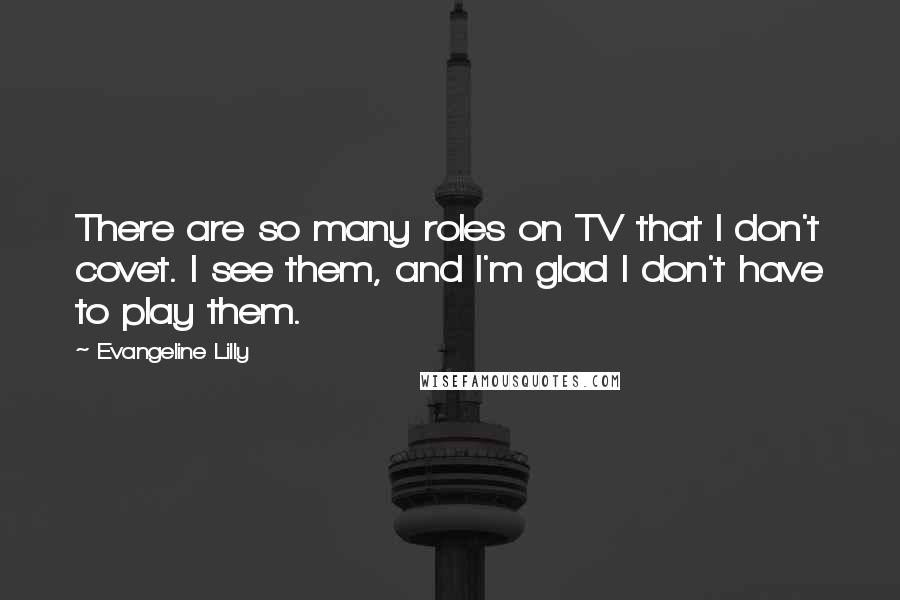 There are so many roles on TV that I don't covet. I see them, and I'm glad I don't have to play them.

~ Evangeline Lilly

WISEFAMOUSQUOTES.COM